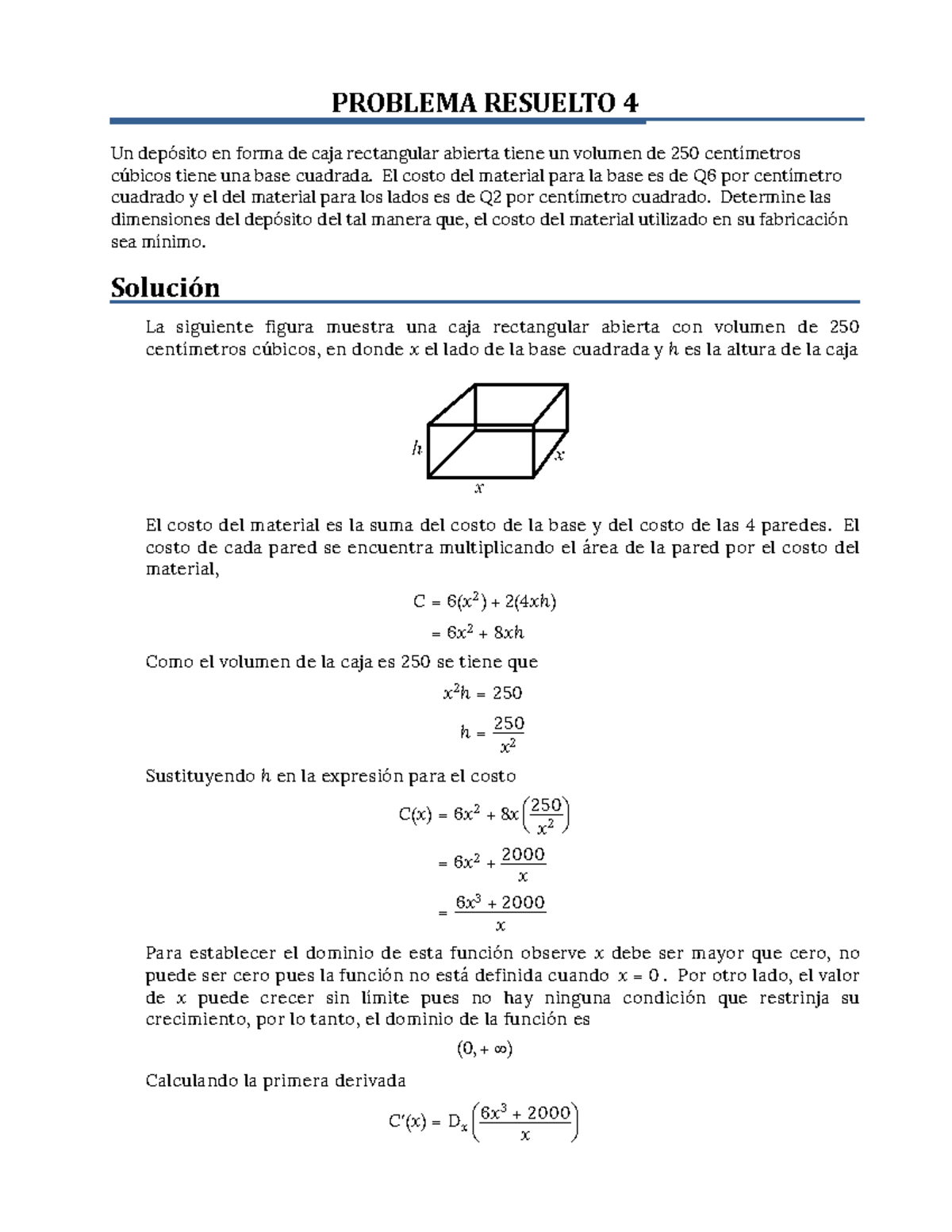 PROBLEMA RESUELTO 4

Un depósito en forma de caja rectangular abierta tiene un volumen de 250 centímetros cúbicos tiene una base cuadrada. El costo del material para la base es de Q6 por centímetro cuadrado y el del material para los lados es de Q2 por centímetro cuadrado. Determine las dimensiones del depósito del tal manera que, el costo del material utilizado en su fabricación sea mínimo.

Solución

La siguiente figura muestra una caja rectangular abierta con volumen de 250 centímetros cúbicos, en donde $x$ el lado de la base cuadrada y $h$ es la altura de la caja

$h$ $x$ $x$

El costo del material es la suma del costo de la base y del costo de las 4 paredes. El costo de cada pared se encuentra multiplicando el área de la pared por el costo del material,

$C = 6(x^2) + 2(4xh)$
$= 6x^2 + 8xh$

Como el volumen de la caja es 250 se tiene que

$x^2h = 250$
$h = \frac{250}{x^2}$

Sustituyendo $h$ en la expresión para el costo

$C(x) = 6x^2 + 8x\left(\frac{250}{x^2}\right)$
$= 6x^2 + \frac{2000}{x}$
$= \frac{6x^3 + 2000}{x}$

Para establecer el dominio de esta función observe $x$ debe ser mayor que cero, no puede ser cero pues la función no está definida cuando $x = 0$. Por otro lado, el valor de $x$ puede crecer sin límite pues no hay ninguna condición que restrinja su crecimiento, por lo tanto, el dominio de la función es

$(0, +\infty)$

Calculando la primera derivada

$C'(x) = D_x\left(\frac{6x^3 + 2000}{x}\right)$